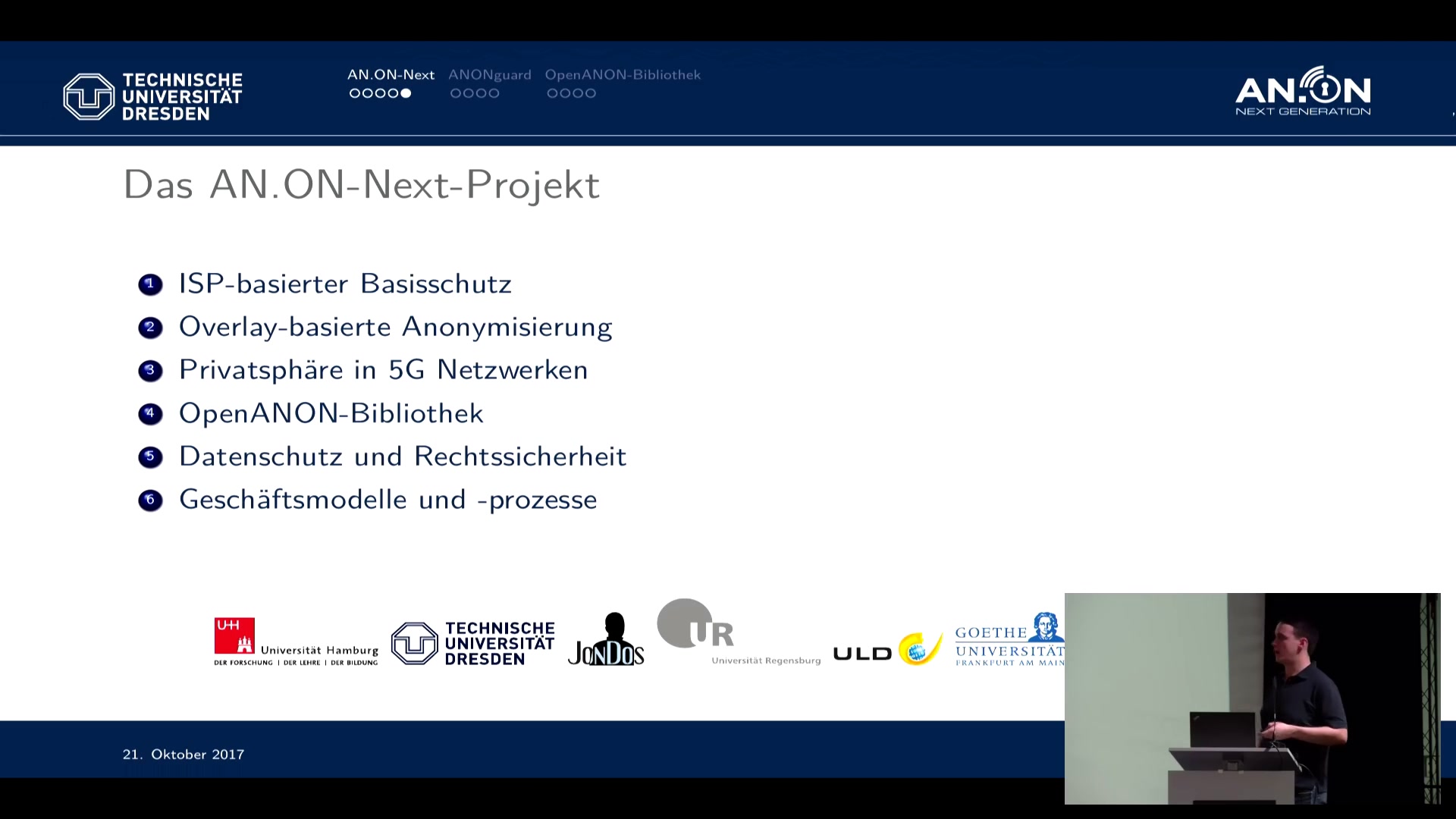 TECHNISCHE UNIVERSITÄT DRESDEN

AN.ON-Next ANONguard OpenANON-Bibliothek

AN.ON NEXT GENERATION

Das AN.ON-Next-Projekt

1 ISP-basierter Basisschutz
2 Overlay-basierte Anonymisierung
3 Privatsphäre in 5G Netzwerken
4 OpenANON-Bibliothek
5 Datenschutz und Rechtssicherheit
6 Geschäftsmodelle und -prozesse

UHH Universität Hamburg DER FORSCHUNG | DER LEHRE | DER BILDUNG

TECHNISCHE UNIVERSITÄT DRESDEN

JonDos

UR Universität Regensburg

ULD

GOETHE UNIVERSITÄT FRANKFURT AM MAIN

21. Oktober 2017